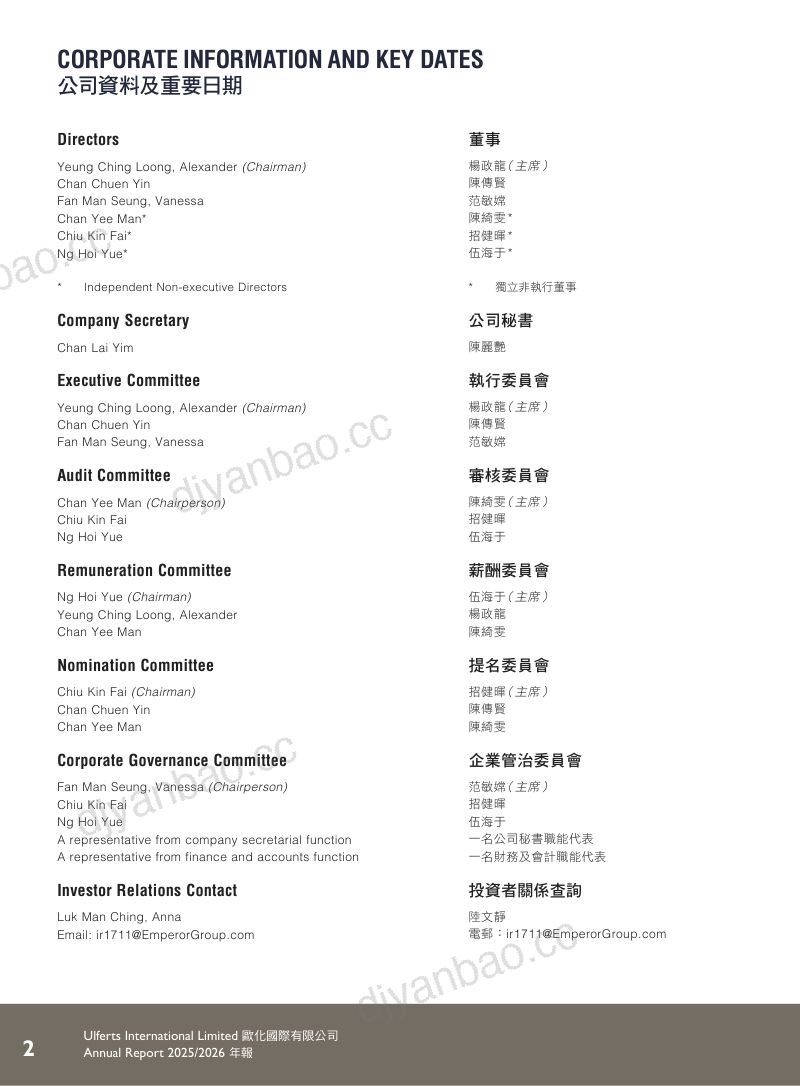 CORPORATE INFORMATION AND KEY DATES
公司資料及重要日期

Directors

Yeung Ching Loong, Alexander (Chairman)
Chan Chuen Yin
Fan Man Seung, Vanessa
Chan Yee Man*
Chiu Kin Fai*
Ng Hoi Yue*

* Independent Non-executive Directors

Company Secretary

Chan Lai Yim

Executive Committee

Yeung Ching Loong, Alexander (Chairman)
Chan Chuen Yin
Fan Man Seung, Vanessa

Audit Committee

Chan Yee Man (Chairperson)
Chiu Kin Fai
Ng Hoi Yue

Remuneration Committee

Ng Hoi Yue (Chairman)
Yeung Ching Loong, Alexander
Chan Yee Man

Nomination Committee

Chiu Kin Fai (Chairman)
Chan Chuen Yin
Chan Yee Man

Corporate Governance Committee

Fan Man Seung, Vanessa (Chairperson)
Chiu Kin Fai
Ng Hoi Yue
A representative from company secretarial function
A representative from finance and accounts function

Investor Relations Contact

Luk Man Ching, Anna
Email: ir1711@EmperorGroup.com

董事

楊政龍(主席)
陳傳賢
范敏嫦
陳綺雯*
招健暉*
伍海于*

* 獨立非執行董事

公司秘書

陳麗艷

執行委員會

楊政龍(主席)
陳傳賢
范敏嫦

審核委員會

陳綺雯(主席)
招健暉
伍海于

薪酬委員會

伍海于(主席)
楊政龍
陳綺雯

提名委員會

招健暉(主席)
陳傳賢
陳綺雯

企業管治委員會

范敏嫦(主席)
招健暉
伍海于
一名公司秘書職能代表
一名財務及會計職能代表

投資者關係查詢

陸文靜
電郵:ir1711@EmperorGroup.com

diyanbao.cc

2
Ulferts International Limited 歐化國際有限公司
Annual Report 2025/2026 年報